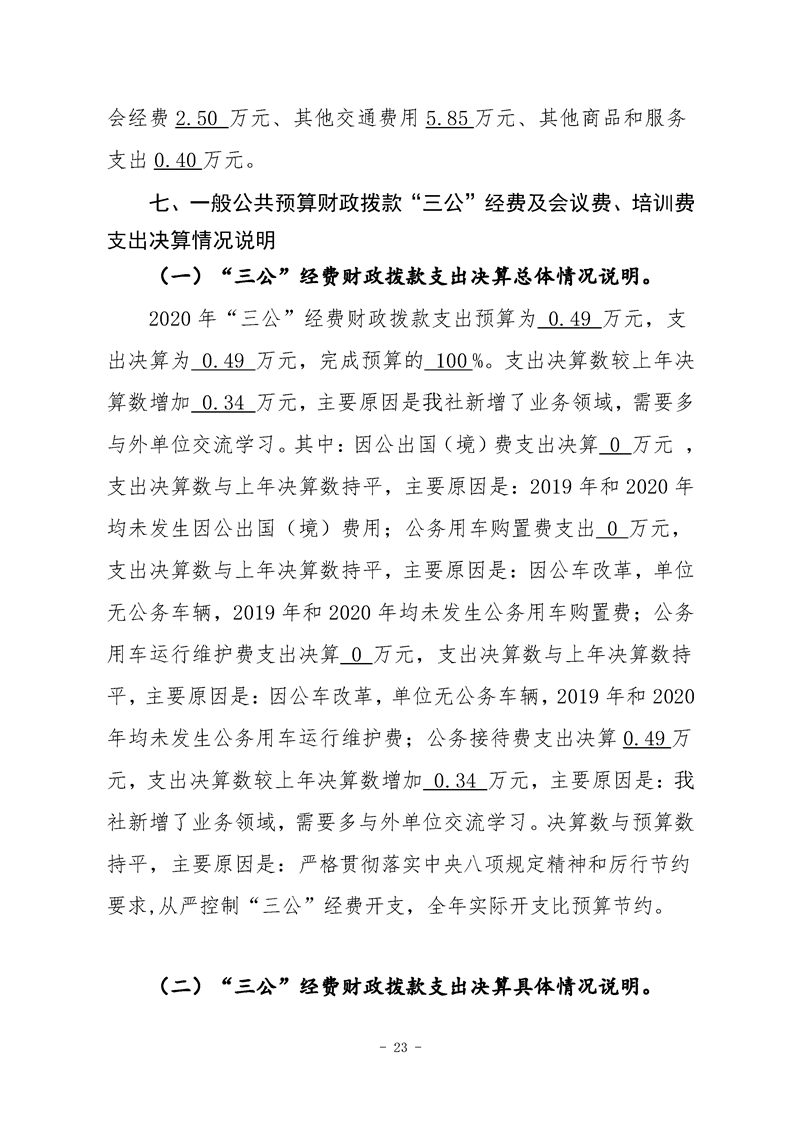 会经费2.50万元、其他交通费用5.85万元、其他商品和服务支出0.40万元。

七、一般公共预算财政拨款“三公”经费及会议费、培训费支出决算情况说明

（一）“三公”经费财政拨款支出决算总体情况说明。

2020年“三公”经费财政拨款支出预算为0.49万元，支出决算为0.49万元，完成预算的100%。支出决算数较上年决算数增加0.34万元，主要原因是我社新增了业务领域，需要多与外单位交流学习。其中：因公出国（境）费支出决算0万元，支出决算数与上年决算数持平，主要原因是：2019年和2020年均未发生因公出国（境）费用；公务用车购置费支出0万元，支出决算数与上年决算数持平，主要原因是：因公车改革，单位无公务车辆，2019年和2020年均未发生公务用车购置费；公务用车运行维护费支出决算0万元，支出决算数与上年决算数持平，主要原因是：因公车改革，单位无公务车辆，2019年和2020年均未发生公务用车运行维护费；公务接待费支出决算0.49万元，支出决算数较上年决算数增加0.34万元，主要原因是：我社新增了业务领域，需要多与外单位交流学习。决算数与预算数持平，主要原因是：严格贯彻落实中央八项规定精神和厉行节约要求,从严控制“三公”经费开支，全年实际开支比预算节约。

（二）“三公”经费财政拨款支出决算具体情况说明。

- 23 -